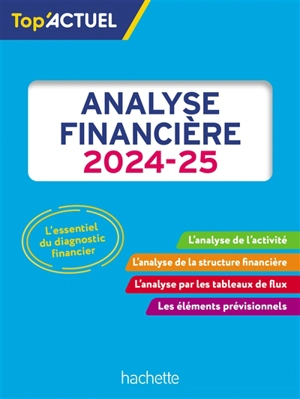 Top'ACTUEL

ANALYSE FINANCIÈRE 2024-25

L'essentiel du diagnostic financier

L'analyse de l'activité

L'analyse de la structure financière

L'analyse par les tableaux de flux

Les éléments prévisionnels

hachette